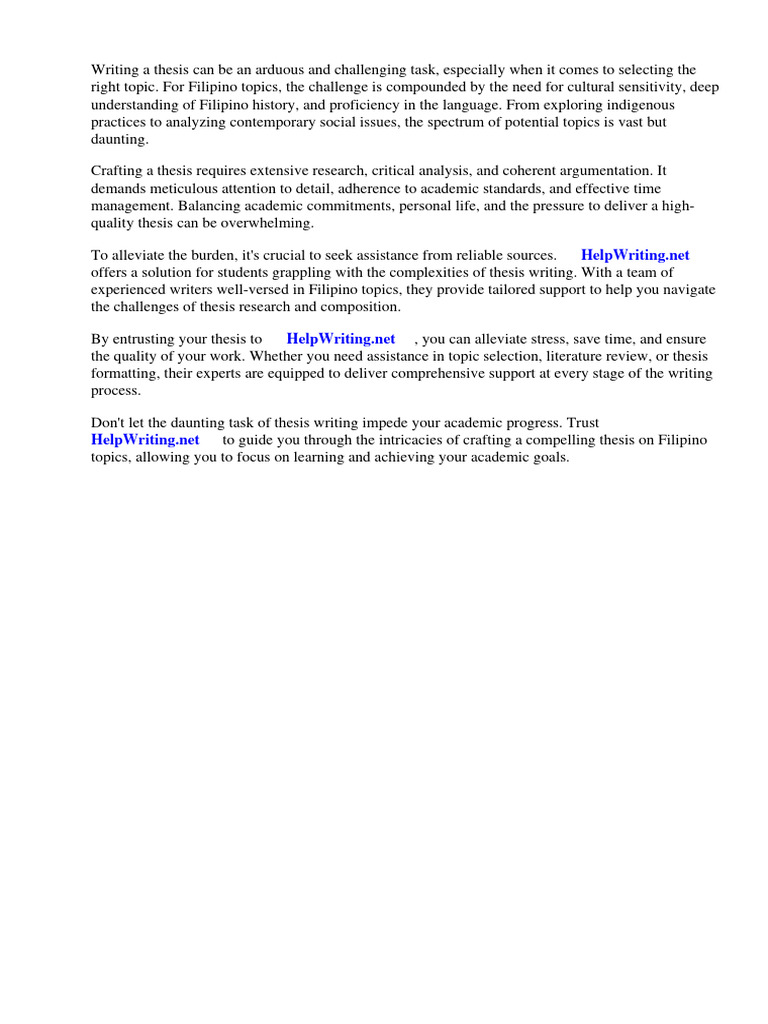 Writing a thesis can be an arduous and challenging task, especially when it comes to selecting the right topic. For Filipino topics, the challenge is compounded by the need for cultural sensitivity, deep understanding of Filipino history, and proficiency in the language. From exploring indigenous practices to analyzing contemporary social issues, the spectrum of potential topics is vast but daunting.

Crafting a thesis requires extensive research, critical analysis, and coherent argumentation. It demands meticulous attention to detail, adherence to academic standards, and effective time management. Balancing academic commitments, personal life, and the pressure to deliver a high-quality thesis can be overwhelming.

To alleviate the burden, it's crucial to seek assistance from reliable sources. HelpWriting.net offers a solution for students grappling with the complexities of thesis writing. With a team of experienced writers well-versed in Filipino topics, they provide tailored support to help you navigate the challenges of thesis research and composition.

By entrusting your thesis to HelpWriting.net , you can alleviate stress, save time, and ensure the quality of your work. Whether you need assistance in topic selection, literature review, or thesis formatting, their experts are equipped to deliver comprehensive support at every stage of the writing process.

Don't let the daunting task of thesis writing impede your academic progress. Trust HelpWriting.net to guide you through the intricacies of crafting a compelling thesis on Filipino topics, allowing you to focus on learning and achieving your academic goals.